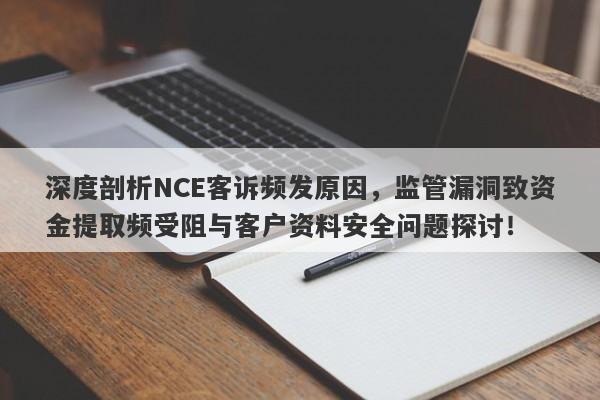 深度剖析NCE客诉频发原因，监管漏洞致资金提取频受阻与客户资料安全问题探讨！